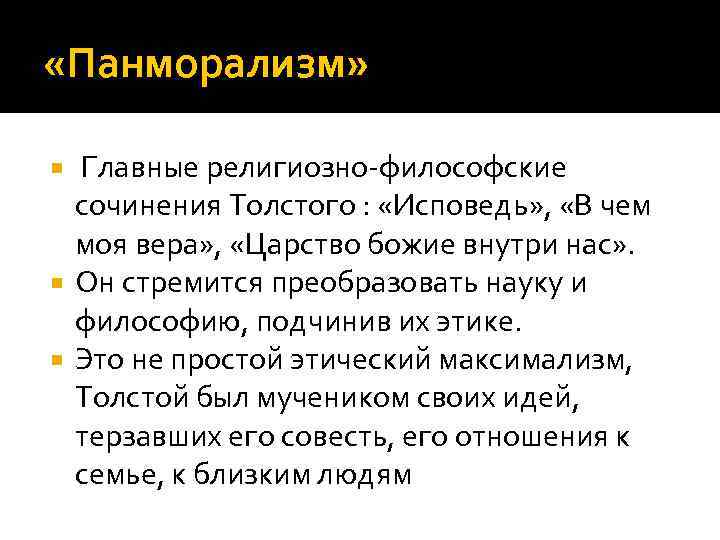 «Панморализм»

Главные религиозно-философские сочинения Толстого : «Исповедь», «В чем моя вера», «Царство божие внутри нас».

Он стремится преобразовать науку и философию, подчинив их этике.

Это не простой этический максимализм, Толстой был мучеником своих идей, терзавших его совесть, его отношения к семье, к близким людям